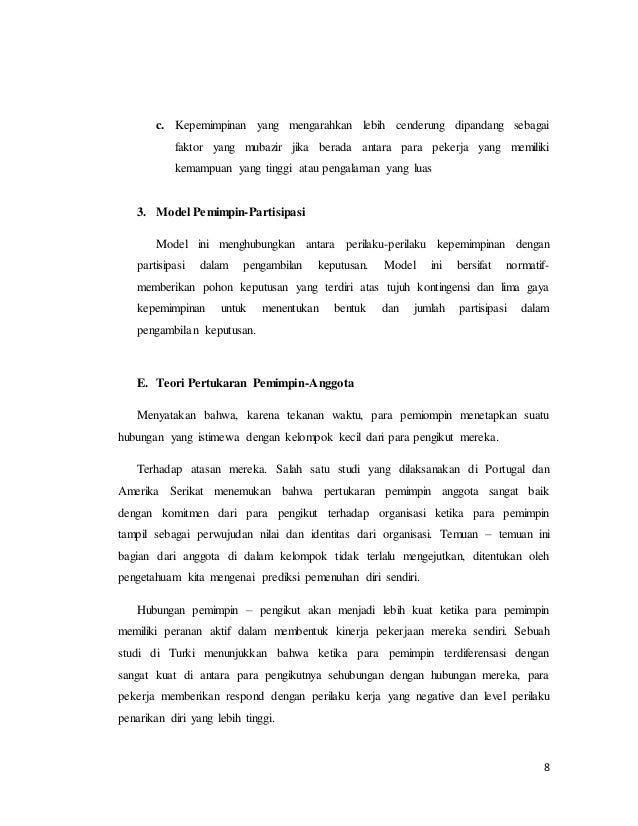 c. Kepemimpinan yang mengarahkan lebih cenderung dipandang sebagai faktor yang mubazir jika berada antara para pekerja yang memiliki kemampuan yang tinggi atau pengalaman yang luas

3. Model Pemimpin-Partisipasi

Model ini menghubungkan antara perilaku-perilaku kepemimpinan dengan partisipasi dalam pengambilan keputusan. Model ini bersifat normatif-memberikan pohon keputusan yang terdiri atas tujuh kontingensi dan lima gaya kepemimpinan untuk menentukan bentuk dan jumlah partisipasi dalam pengambilan keputusan.

E. Teori Pertukaran Pemimpin-Anggota

Menyatakan bahwa, karena tekanan waktu, para pemiompin menetapkan suatu hubungan yang istimewa dengan kelompok kecil dari para pengikut mereka.

Terhadap atasan mereka. Salah satu studi yang dilaksanakan di Portugal dan Amerika Serikat menemukan bahwa pertukaran pemimpin anggota sangat baik dengan komitmen dari para pengikut terhadap organisasi ketika para pemimpin tampil sebagai perwujudan nilai dan identitas dari organisasi. Temuan – temuan ini bagian dari anggota di dalam kelompok tidak terlalu mengejutkan, ditentukan oleh pengetahuam kita mengenai prediksi pemenuhan diri sendiri.

Hubungan pemimpin – pengikut akan menjadi lebih kuat ketika para pemimpin memiliki peranan aktif dalam membentuk kinerja pekerjaan mereka sendiri. Sebuah studi di Turki menunjukkan bahwa ketika para pemimpin terdiferensasi dengan sangat kuat di antara para pengikutnya sehubungan dengan hubungan mereka, para pekerja memberikan respond dengan perilaku kerja yang negative dan level perilaku penarikan diri yang lebih tinggi.

8